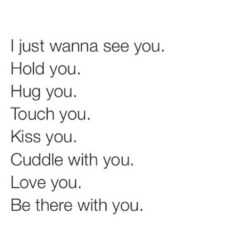 I just wanna see you.
Hold you.
Hug you.
Touch you.
Kiss you.
Cuddle with you.
Love you.
Be there with you.